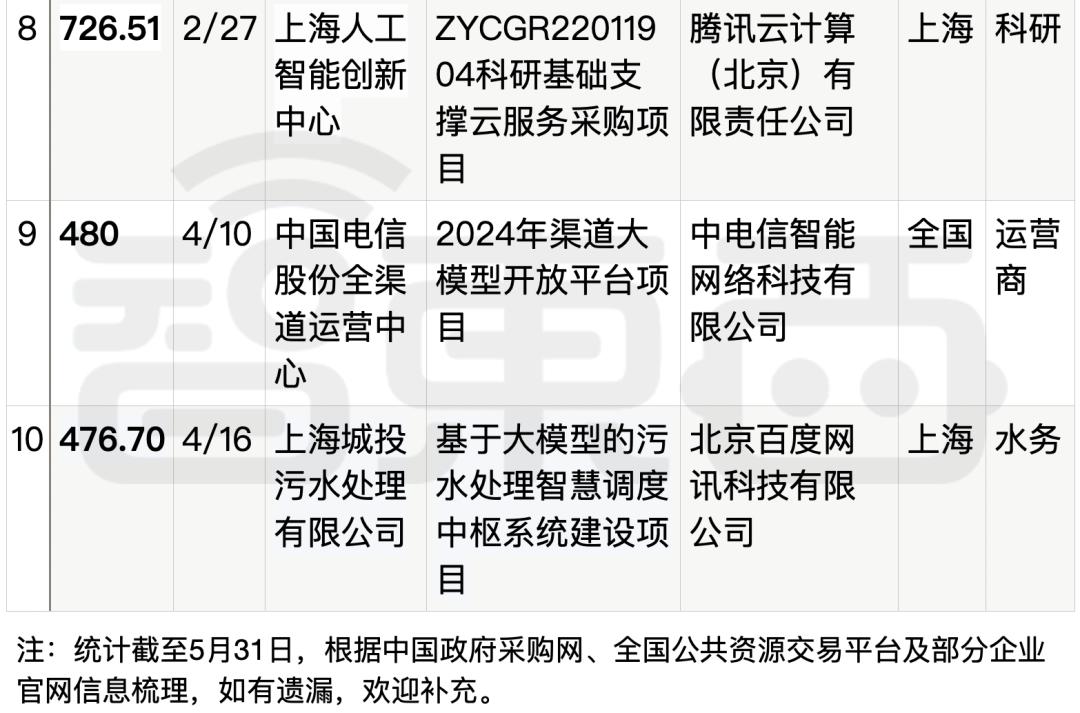 | 8 | **726.51** | 2/27 | 上海人工智能创新中心 | ZYCGR22011904科研基础支撑云服务采购项目 | 腾讯云计算（北京）有限责任公司 | 上海 | 科研 |
|---|---|---|---|---|---|---|---|
| 9 | **480** | 4/10 | 中国电信股份全渠道运营中心 | 2024年渠道大模型开放平台项目 | 中电信智能网络科技有限公司 | 全国 | 运营商 |
| 10 | **476.70** | 4/16 | 上海城投污水处理有限公司 | 基于大模型的污水处理智慧调度中枢系统建设项目 | 北京百度网讯科技有限公司 | 上海 | 水务 |

注：统计截至5月31日，根据中国政府采购网、全国公共资源交易平台及部分企业官网信息梳理，如有遗漏，欢迎补充。